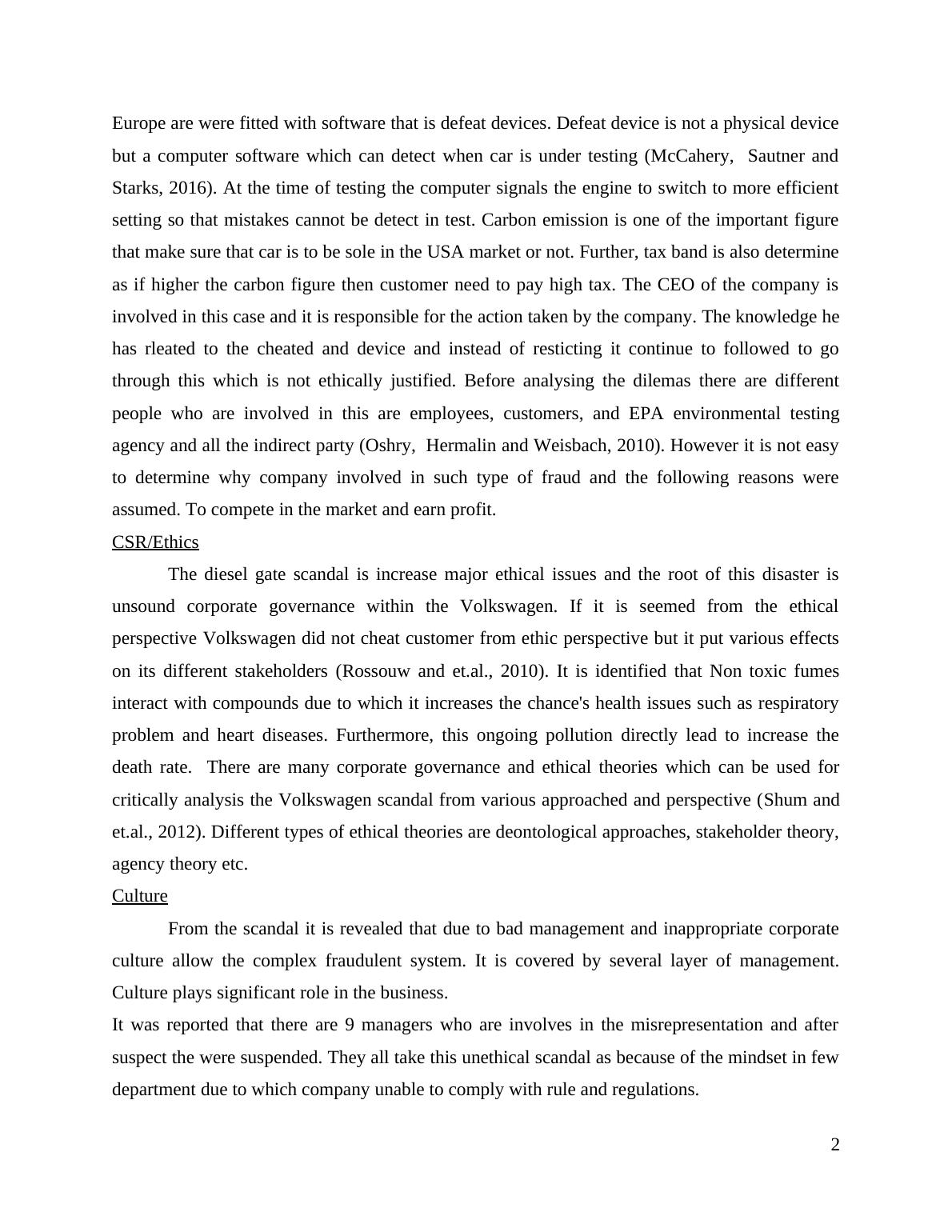 Europe are were fitted with software that is defeat devices. Defeat device is not a physical device but a computer software which can detect when car is under testing (McCahery, Sautner and Starks, 2016). At the time of testing the computer signals the engine to switch to more efficient setting so that mistakes cannot be detect in test. Carbon emission is one of the important figure that make sure that car is to be sole in the USA market or not. Further, tax band is also determine as if higher the carbon figure then customer need to pay high tax. The CEO of the company is involved in this case and it is responsible for the action taken by the company. The knowledge he has rleated to the cheated and device and instead of resticting it continue to followed to go through this which is not ethically justified. Before analysing the dilemas there are different people who are involved in this are employees, customers, and EPA environmental testing agency and all the indirect party (Oshry, Hermalin and Weisbach, 2010). However it is not easy to determine why company involved in such type of fraud and the following reasons were assumed. To compete in the market and earn profit.

CSR/Ethics

The diesel gate scandal is increase major ethical issues and the root of this disaster is unsound corporate governance within the Volkswagen. If it is seemed from the ethical perspective Volkswagen did not cheat customer from ethic perspective but it put various effects on its different stakeholders (Rossouw and et.al., 2010). It is identified that Non toxic fumes interact with compounds due to which it increases the chance's health issues such as respiratory problem and heart diseases. Furthermore, this ongoing pollution directly lead to increase the death rate. There are many corporate governance and ethical theories which can be used for critically analysis the Volkswagen scandal from various approached and perspective (Shum and et.al., 2012). Different types of ethical theories are deontological approaches, stakeholder theory, agency theory etc.

Culture

From the scandal it is revealed that due to bad management and inappropriate corporate culture allow the complex fraudulent system. It is covered by several layer of management. Culture plays significant role in the business.

It was reported that there are 9 managers who are involves in the misrepresentation and after suspect the were suspended. They all take this unethical scandal as because of the mindset in few department due to which company unable to comply with rule and regulations.

2